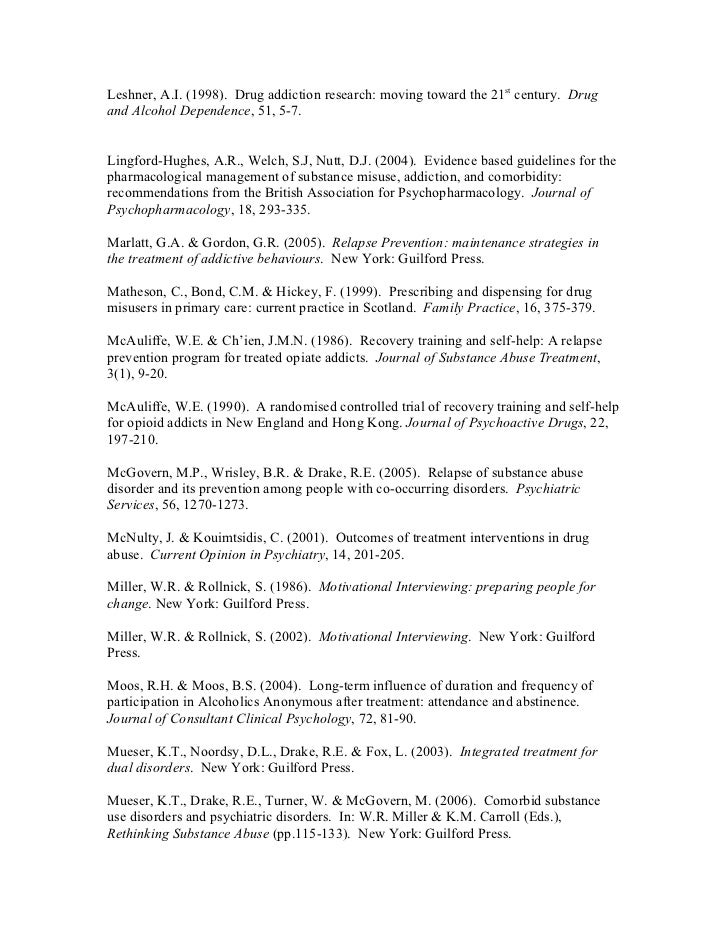 Leshner, A.I. (1998). Drug addiction research: moving toward the 21$^{st}$ century. Drug and Alcohol Dependence, 51, 5-7.

Lingford-Hughes, A.R., Welch, S.J, Nutt, D.J. (2004). Evidence based guidelines for the pharmacological management of substance misuse, addiction, and comorbidity: recommendations from the British Association for Psychopharmacology. Journal of Psychopharmacology, 18, 293-335.

Marlatt, G.A. & Gordon, G.R. (2005). Relapse Prevention: maintenance strategies in the treatment of addictive behaviours. New York: Guilford Press.

Matheson, C., Bond, C.M. & Hickey, F. (1999). Prescribing and dispensing for drug misusers in primary care: current practice in Scotland. Family Practice, 16, 375-379.

McAuliffe, W.E. & Ch'ien, J.M.N. (1986). Recovery training and self-help: A relapse prevention program for treated opiate addicts. Journal of Substance Abuse Treatment, 3(1), 9-20.

McAuliffe, W.E. (1990). A randomised controlled trial of recovery training and self-help for opioid addicts in New England and Hong Kong. Journal of Psychoactive Drugs, 22, 197-210.

McGovern, M.P., Wrisley, B.R. & Drake, R.E. (2005). Relapse of substance abuse disorder and its prevention among people with co-occurring disorders. Psychiatric Services, 56, 1270-1273.

McNulty, J. & Kouimtsidis, C. (2001). Outcomes of treatment interventions in drug abuse. Current Opinion in Psychiatry, 14, 201-205.

Miller, W.R. & Rollnick, S. (1986). Motivational Interviewing: preparing people for change. New York: Guilford Press.

Miller, W.R. & Rollnick, S. (2002). Motivational Interviewing. New York: Guilford Press.

Moos, R.H. & Moos, B.S. (2004). Long-term influence of duration and frequency of participation in Alcoholics Anonymous after treatment: attendance and abstinence. Journal of Consultant Clinical Psychology, 72, 81-90.

Mueser, K.T., Noordsy, D.L., Drake, R.E. & Fox, L. (2003). Integrated treatment for dual disorders. New York: Guilford Press.

Mueser, K.T., Drake, R.E., Turner, W. & McGovern, M. (2006). Comorbid substance use disorders and psychiatric disorders. In: W.R. Miller & K.M. Carroll (Eds.), Rethinking Substance Abuse (pp.115-133). New York: Guilford Press.